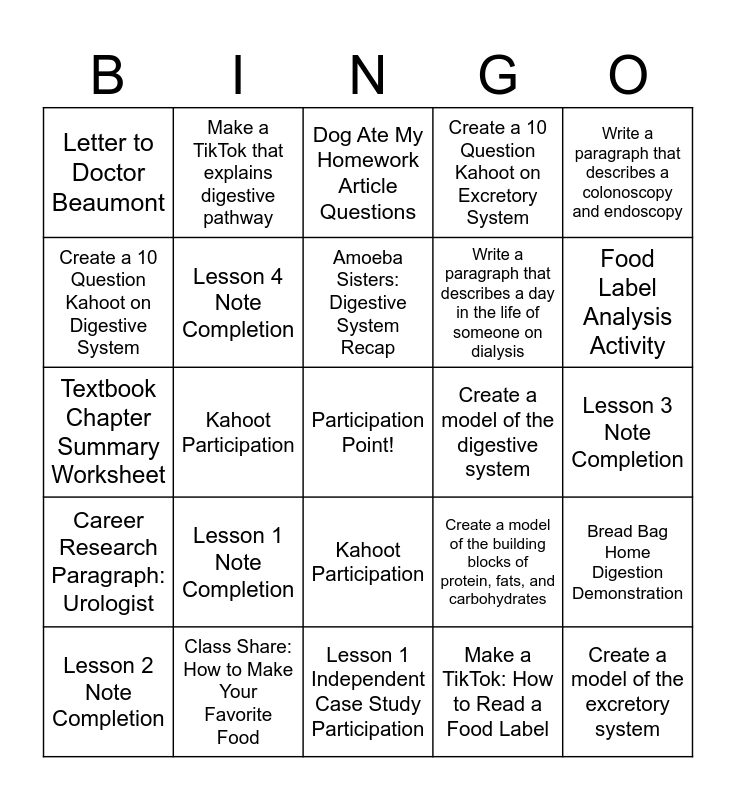 | B | I | N | G | O |
|---|---|---|---|---|
| Letter to Doctor Beaumont | Make a TikTok that explains digestive pathway | Dog Ate My Homework Article Questions | Create a 10 Question Kahoot on Excretory System | Write a paragraph that describes a colonoscopy and endoscopy |
| Create a 10 Question Kahoot on Digestive System | Lesson 4 Note Completion | Amoeba Sisters: Digestive System Recap | Write a paragraph that describes a day in the life of someone on dialysis | Food Label Analysis Activity |
| Textbook Chapter Summary Worksheet | Kahoot Participation | Participation Point! | Create a model of the digestive system | Lesson 3 Note Completion |
| Career Research Paragraph: Urologist | Lesson 1 Note Completion | Kahoot Participation | Create a model of the building blocks of protein, fats, and carbohydrates | Bread Bag Home Digestion Demonstration |
| Lesson 2 Note Completion | Class Share: How to Make Your Favorite Food | Lesson 1 Independent Case Study Participation | Make a TikTok: How to Read a Food Label | Create a model of the excretory system |